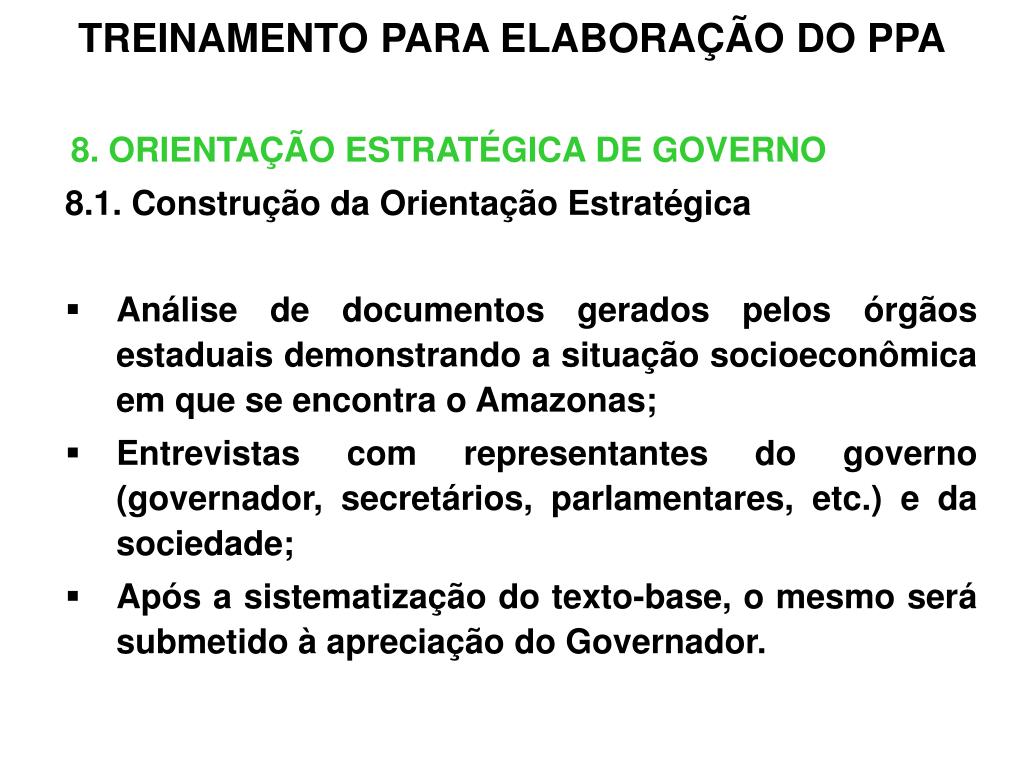 TREINAMENTO PARA ELABORAÇÃO DO PPA

8. ORIENTAÇÃO ESTRATÉGICA DE GOVERNO

8.1. Construção da Orientação Estratégica

▪ Análise de documentos gerados pelos órgãos estaduais demonstrando a situação socioeconômica em que se encontra o Amazonas;

▪ Entrevistas com representantes do governo (governador, secretários, parlamentares, etc.) e da sociedade;

▪ Após a sistematização do texto-base, o mesmo será submetido à apreciação do Governador.